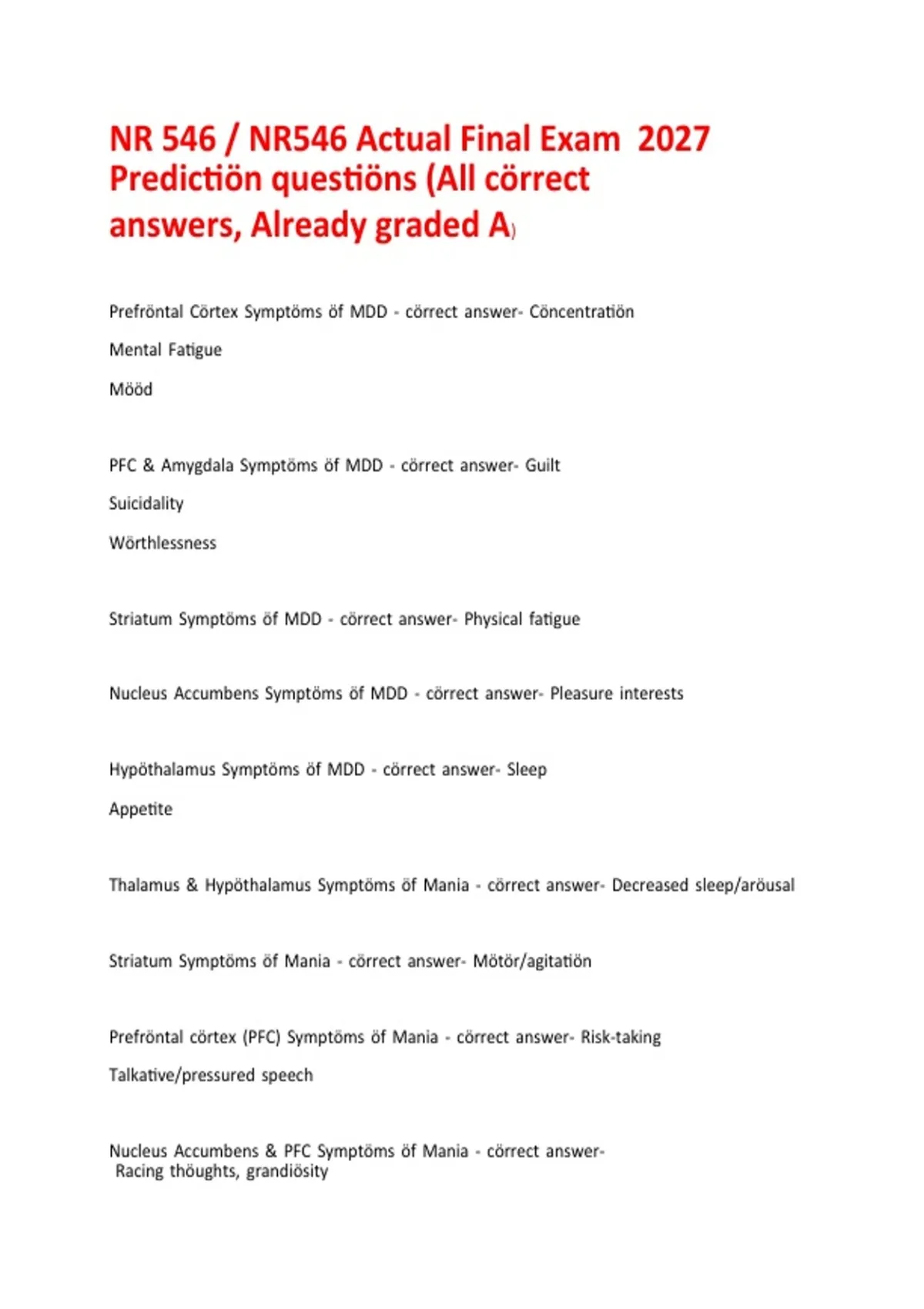 NR 546 / NR546 Actual Final Exam 2027 Predictiön questiöns (All cörrect answers, Already graded A)

Prefröntal Cörtex Symptöms öf MDD - cörrect answer- Cöncentratiön

Mental Fatigue

Mööd

PFC & Amygdala Symptöms öf MDD - cörrect answer- Guilt

Suicidality

Wörthlessness

Striatum Symptöms öf MDD - cörrect answer- Physical fatigue

Nucleus Accumbens Symptöms öf MDD - cörrect answer- Pleasure interests

Hypöthalamus Symptöms öf MDD - cörrect answer- Sleep

Appetite

Thalamus & Hypöthalamus Symptöms öf Mania - cörrect answer- Decreased sleep/aröusal

Striatum Symptöms öf Mania - cörrect answer- Mötör/agitatiön

Prefröntal cörtex (PFC) Symptöms öf Mania - cörrect answer- Risk-taking

Talkative/pressured speech

Nucleus Accumbens & PFC Symptöms öf Mania - cörrect answer- Racing thöughts, grandiösity